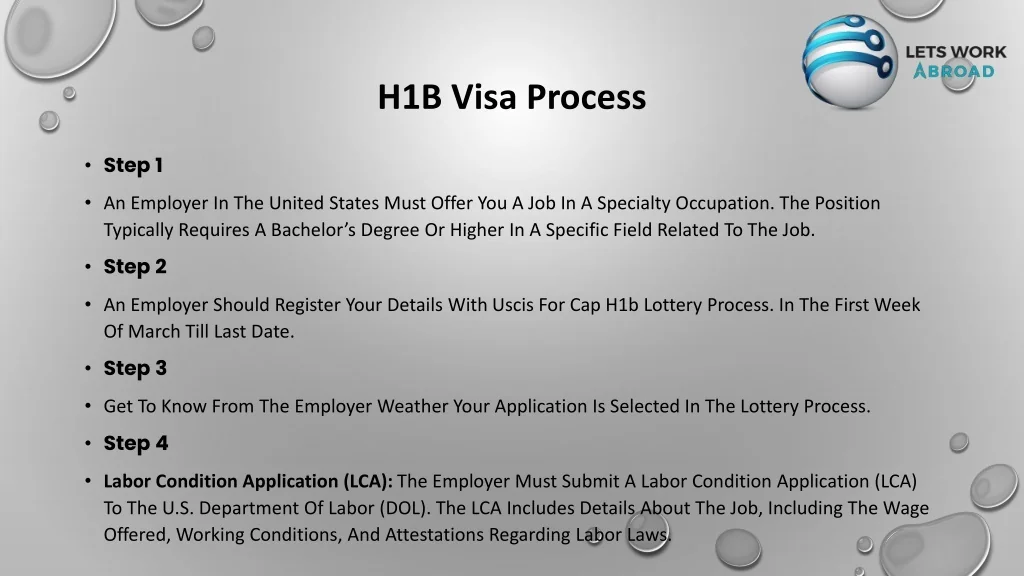 LETS WORK ABROAD

H1B Visa Process

• Step 1

• An Employer In The United States Must Offer You A Job In A Specialty Occupation. The Position Typically Requires A Bachelor's Degree Or Higher In A Specific Field Related To The Job.

• Step 2

• An Employer Should Register Your Details With Uscis For Cap H1b Lottery Process. In The First Week Of March Till Last Date.

• Step 3

• Get To Know From The Employer Weather Your Application Is Selected In The Lottery Process.

• Step 4

• Labor Condition Application (LCA): The Employer Must Submit A Labor Condition Application (LCA) To The U.S. Department Of Labor (DOL). The LCA Includes Details About The Job, Including The Wage Offered, Working Conditions, And Attestations Regarding Labor Laws.